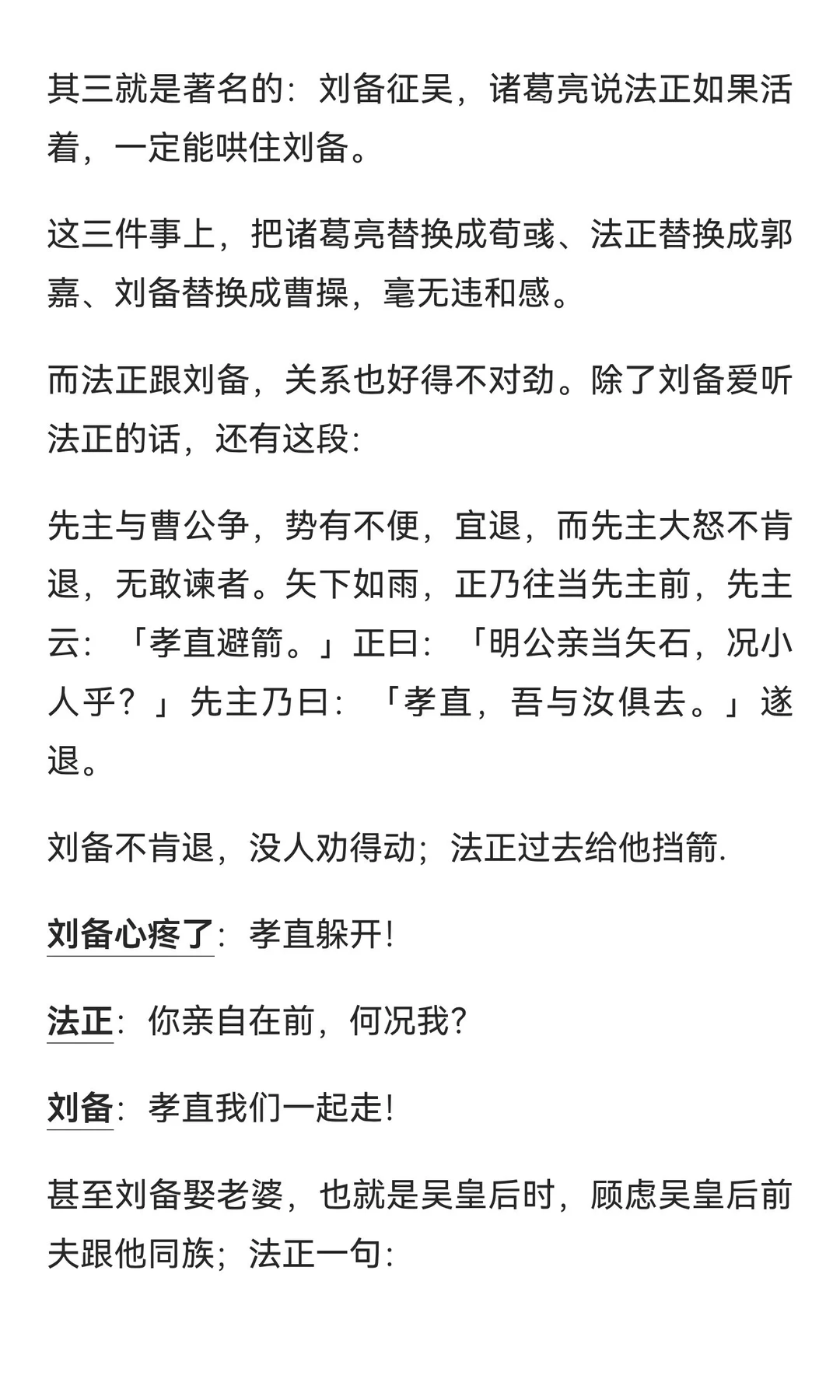 其三就是著名的：刘备征吴，诸葛亮说法正如果活着，一定能哄住刘备。

这三件事上，把诸葛亮替换成荀彧、法正替换成郭嘉、刘备替换成曹操，毫无违和感。

而法正跟刘备，关系也好得不对劲。除了刘备爱听法正的话，还有这段：

先主与曹公争，势有不便，宜退，而先主大怒不肯退，无敢谏者。矢下如雨，正乃往当先主前，先主云：「孝直避箭。」正曰：「明公亲当矢石，况小人乎？」先主乃曰：「孝直，吾与汝俱去。」遂退。

刘备不肯退，没人劝得动；法正过去给他挡箭.

刘备心疼了：孝直躲开!

法正：你亲自在前，何况我?

刘备：孝直我们一起走!

甚至刘备娶老婆，也就是吴皇后时，顾虑吴皇后前夫跟他同族；法正一句：